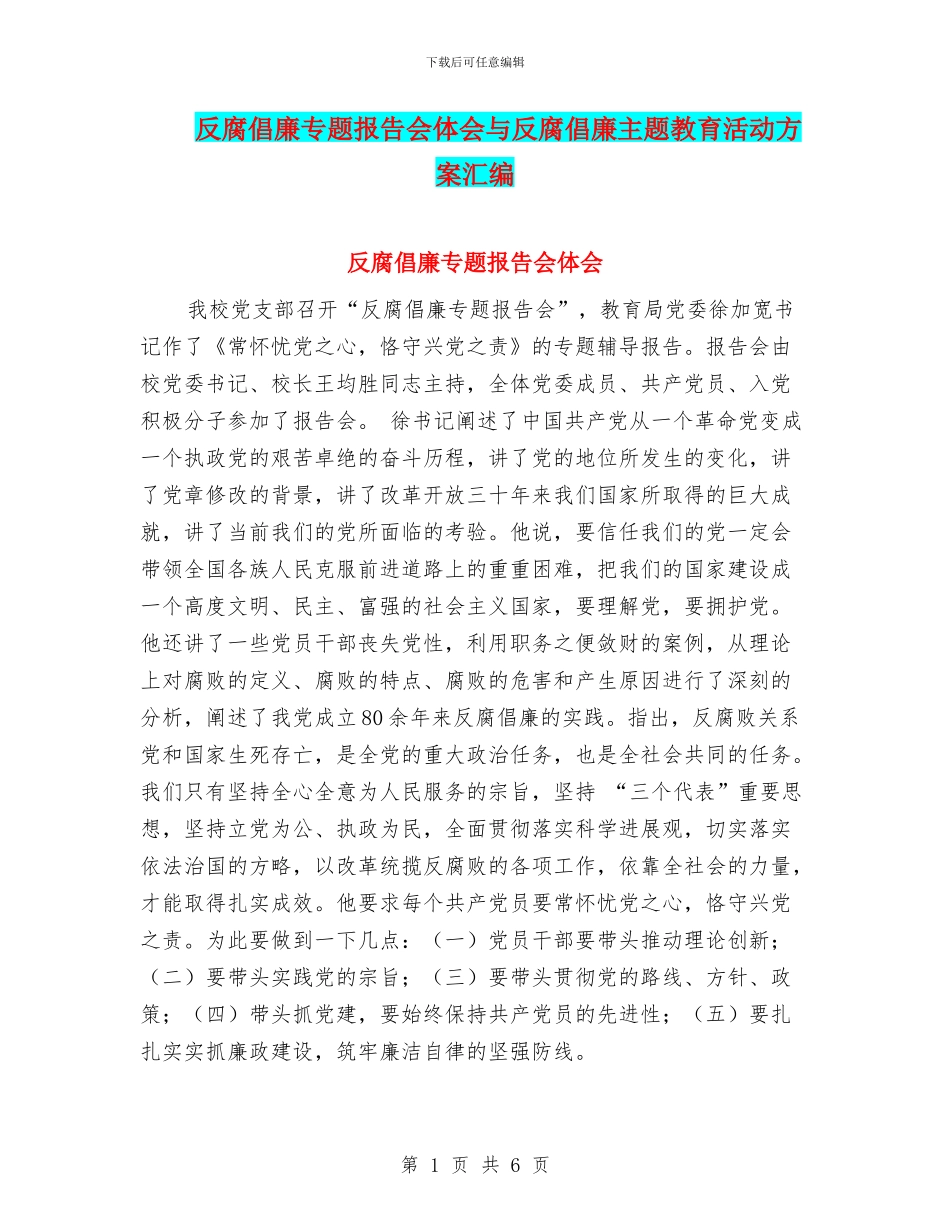 下载后可任意编辑

反腐倡廉专题报告会体会与反腐倡廉主题教育活动方案汇编

反腐倡廉专题报告会体会

我校党支部召开“反腐倡廉专题报告会”，教育局党委徐加宽书记作了《常怀忧党之心，恪守兴党之责》的专题辅导报告。报告会由校党委书记、校长王均胜同志主持，全体党委成员、共产党员、入党积极分子参加了报告会。 徐书记阐述了中国共产党从一个革命党变成一个执政党的艰苦卓绝的奋斗历程，讲了党的地位所发生的变化，讲了党章修改的背景，讲了改革开放三十年来我们国家所取得的巨大成就，讲了当前我们的党所面临的考验。他说，要信任我们的党一定会带领全国各族人民克服前进道路上的重重困难，把我们的国家建设成一个高度文明、民主、富强的社会主义国家，要理解党，要拥护党。他还讲了一些党员干部丧失党性，利用职务之便敛财的案例，从理论上对腐败的定义、腐败的特点、腐败的危害和产生原因进行了深刻的分析，阐述了我党成立80余年来反腐倡廉的实践。指出，反腐败关系党和国家生死存亡，是全党的重大政治任务，也是全社会共同的任务。我们只有坚持全心全意为人民服务的宗旨，坚持 “三个代表”重要思想，坚持立党为公、执政为民，全面贯彻落实科学进展观，切实落实依法治国的方略，以改革统揽反腐败的各项工作，依靠全社会的力量，才能取得扎实成效。他要求每个共产党员要常怀忧党之心，恪守兴党之责。为此要做到一下几点：（一）党员干部要带头推动理论创新；（二）要带头实践党的宗旨；（三）要带头贯彻党的路线、方针、政策；（四）带头抓党建，要始终保持共产党员的先进性；（五）要扎扎实实抓廉政建设，筑牢廉洁自律的坚强防线。

第 1 页 共 6 页